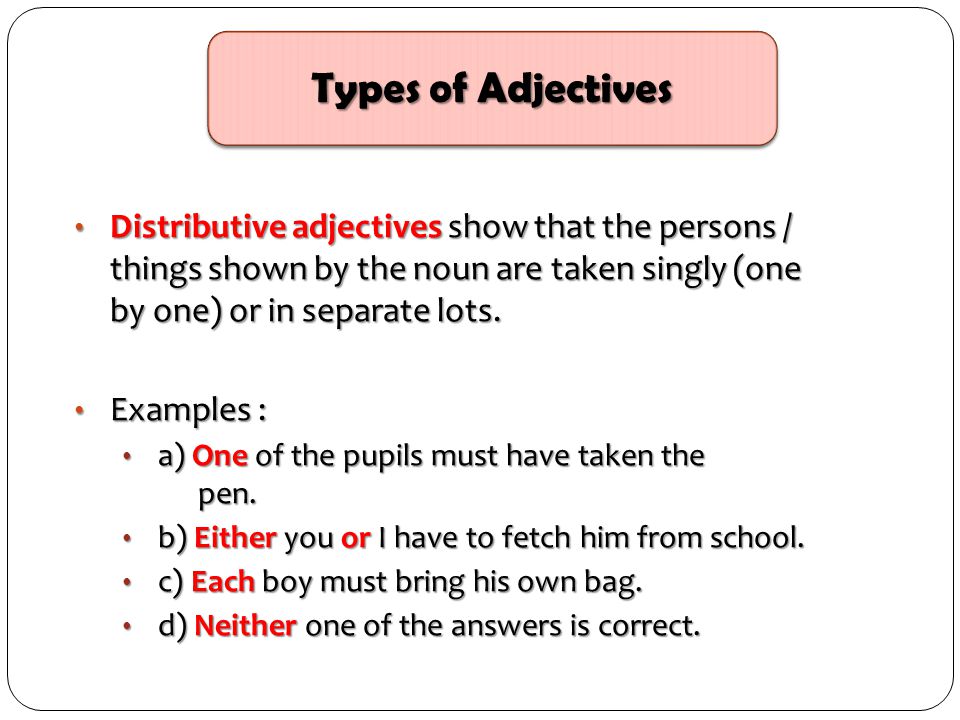 Types of Adjectives

• Distributive adjectives show that the persons / things shown by the noun are taken singly (one by one) or in separate lots.

• Examples :
  • a) One of the pupils must have taken the pen.
  • b) Either you or I have to fetch him from school.
  • c) Each boy must bring his own bag.
  • d) Neither one of the answers is correct.